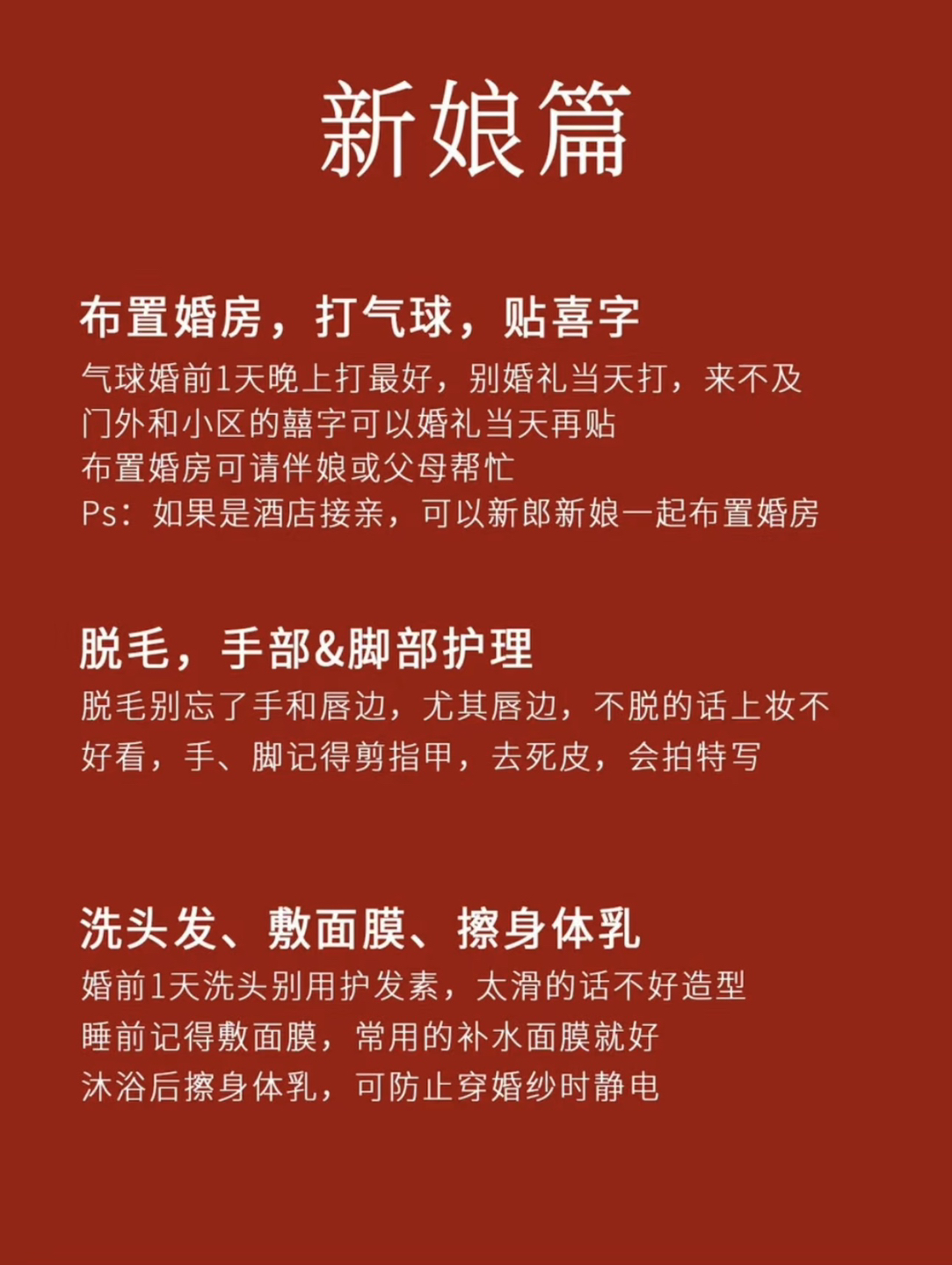 新娘篇

布置婚房，打气球，贴喜字
气球婚前1天晚上打最好，别婚礼当天打，来不及
门外和小区的囍字可以婚礼当天再贴
布置婚房可请伴娘或父母帮忙
Ps：如果是酒店接亲，可以新郎新娘一起布置婚房

脱毛，手部&脚部护理
脱毛别忘了手和唇边，尤其唇边，不脱的话上妆不好看，手、脚记得剪指甲，去死皮，会拍特写

洗头发、敷面膜、擦身体乳
婚前1天洗头别用护发素，太滑的话不好造型
睡前记得敷面膜，常用的补水面膜就好
沐浴后擦身体乳，可防止穿婚纱时静电